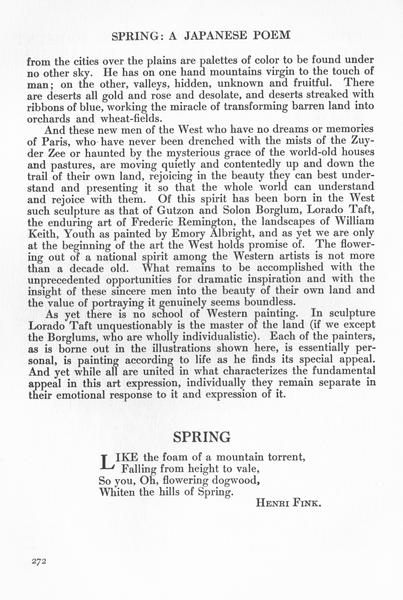 SPRING: A JAPANESE POEM

from the cities over the plains are palettes of color to be found under no other sky. He has on one hand mountains virgin to the touch of man; on the other, valleys, hidden, unknown and fruitful. There are deserts all gold and rose and desolate, and deserts streaked with ribbons of blue, working the miracle of transforming barren land into orchards and wheat-fields.

And these new men of the West who have no dreams or memories of Paris, who have never been drenched with the mists of the Zuyder Zee or haunted by the mysterious grace of the world-old houses and pastures, are moving quietly and contentedly up and down the trail of their own land, rejoicing in the beauty they can best understand and presenting it so that the whole world can understand and rejoice with them. Of this spirit has been born in the West such sculpture as that of Gutzon and Solon Borglum, Lorado Taft, the enduring art of Frederic Remington, the landscapes of William Keith, Youth as painted by Emory Albright, and as yet we are only at the beginning of the art the West holds promise of. The flowering out of a national spirit among the Western artists is not more than a decade old. What remains to be accomplished with the unprecedented opportunities for dramatic inspiration and with the insight of these sincere men into the beauty of their own land and the value of portraying it genuinely seems boundless.

As yet there is no school of Western painting. In sculpture Lorado Taft unquestionably is the master of the land (if we except the Borglums, who are wholly individualistic). Each of the painters, as is borne out in the illustrations shown here, is essentially personal, is painting according to life as he finds its special appeal. And yet while all are united in what characterizes the fundamental appeal in this art expression, individually they remain separate in their emotional response to it and expression of it.

SPRING

LIKE the foam of a mountain torrent,
Falling from height to vale,
So you, Oh, flowering dogwood,
Whiten the hills of Spring.

HENRI FINK.

272